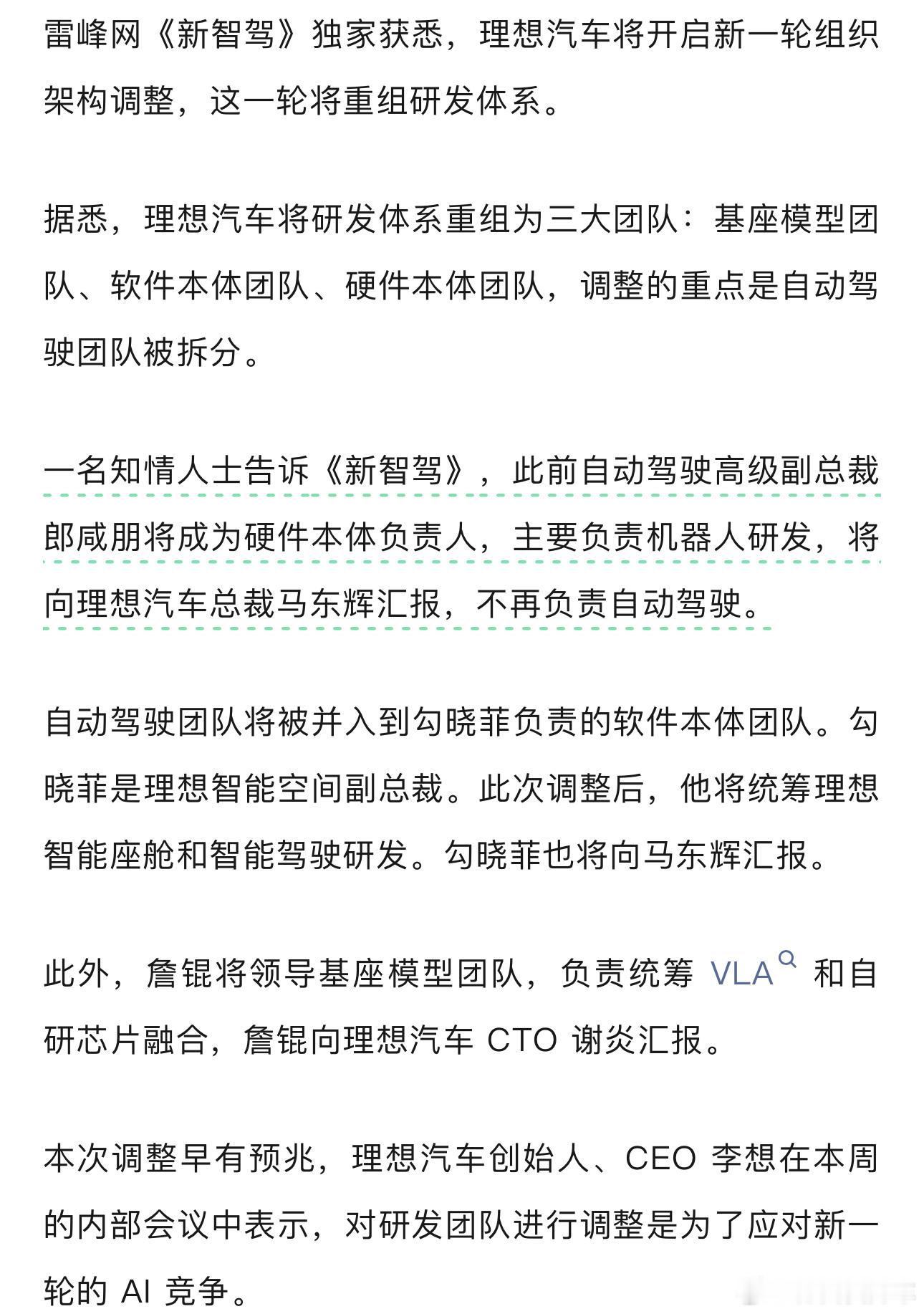 雷峰网《新智驾》独家获悉，理想汽车将开启新一轮组织架构调整，这一轮将重组研发体系。

据悉，理想汽车将研发体系重组为三大团队：基座模型团队、软件本体团队、硬件本体团队，调整的重点是自动驾驶团队被拆分。

一名知情人士告诉《新智驾》，此前自动驾驶高级副总裁郎咸朋将成为硬件本体负责人，主要负责机器人研发，将向理想汽车总裁马东辉汇报，不再负责自动驾驶。

自动驾驶团队将被并入到勾晓菲负责的软件本体团队。勾晓菲是理想智能空间副总裁。此次调整后，他将统筹理想智能座舱和智能驾驶研发。勾晓菲也将向马东辉汇报。

此外，詹锟将领导基座模型团队，负责统筹 VLA 和自研芯片融合，詹锟向理想汽车 CTO 谢炎汇报。

本次调整早有预兆，理想汽车创始人、CEO 李想在本周的内部会议中表示，对研发团队进行调整是为了应对新一轮的 AI 竞争。